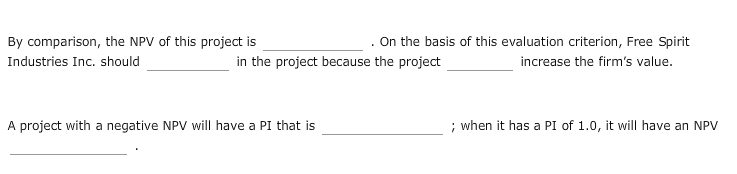 By comparison, the NPV of this project is ______________ . On the basis of this evaluation criterion, Free Spirit Industries Inc. should ____________ in the project because the project __________ increase the firm's value.

A project with a negative NPV will have a PI that is ________________ ; when it has a PI of 1.0, it will have an NPV ________________ .